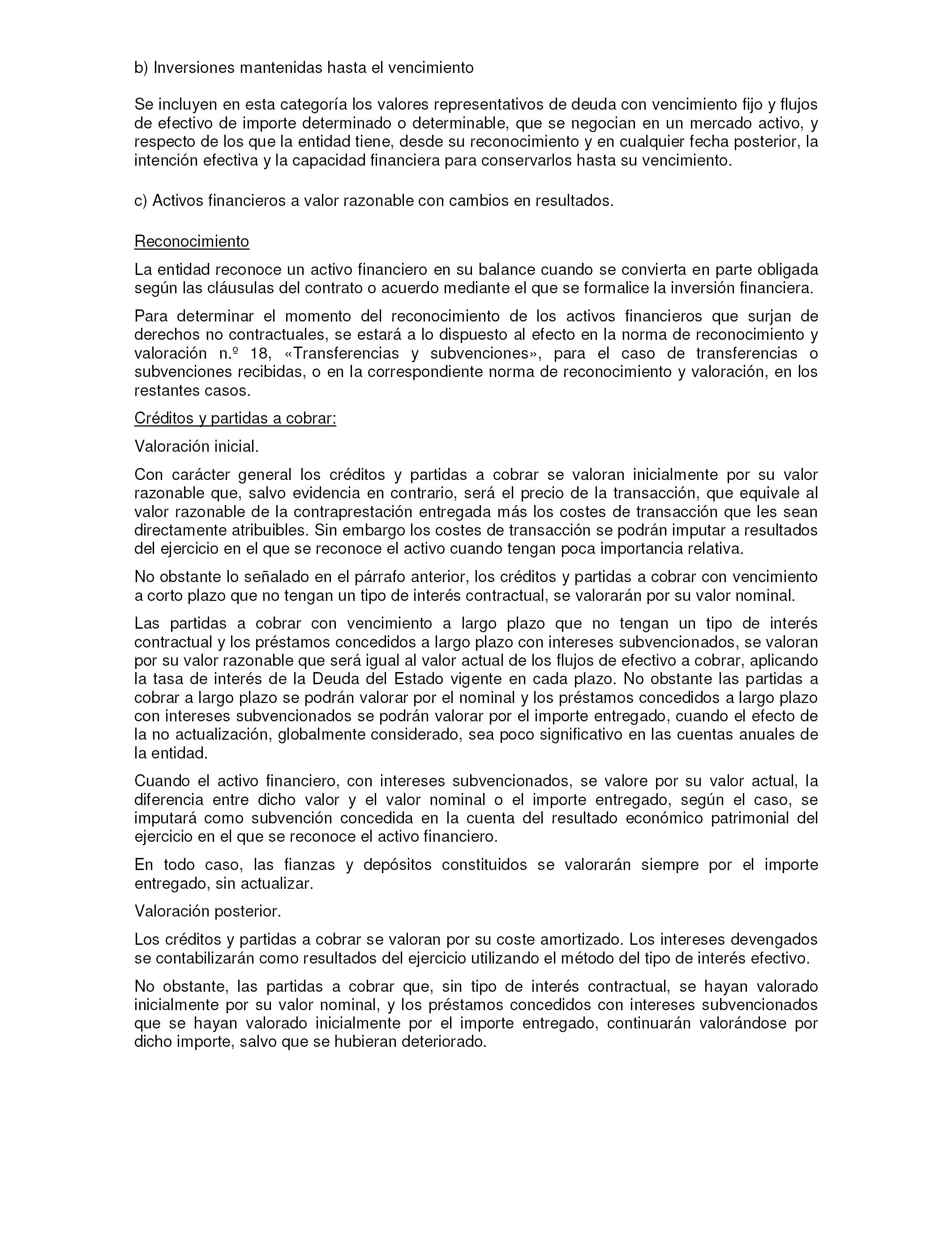 b) Inversiones mantenidas hasta el vencimiento

Se incluyen en esta categoría los valores representativos de deuda con vencimiento fijo y flujos de efectivo de importe determinado o determinable, que se negocian en un mercado activo, y respecto de los que la entidad tiene, desde su reconocimiento y en cualquier fecha posterior, la intención efectiva y la capacidad financiera para conservarlos hasta su vencimiento.

c) Activos financieros a valor razonable con cambios en resultados.

Reconocimiento

La entidad reconoce un activo financiero en su balance cuando se convierta en parte obligada según las cláusulas del contrato o acuerdo mediante el que se formalice la inversión financiera.

Para determinar el momento del reconocimiento de los activos financieros que surjan de derechos no contractuales, se estará a lo dispuesto al efecto en la norma de reconocimiento y valoración n.º 18, «Transferencias y subvenciones», para el caso de transferencias o subvenciones recibidas, o en la correspondiente norma de reconocimiento y valoración, en los restantes casos.

Créditos y partidas a cobrar:

Valoración inicial.

Con carácter general los créditos y partidas a cobrar se valoran inicialmente por su valor razonable que, salvo evidencia en contrario, será el precio de la transacción, que equivale al valor razonable de la contraprestación entregada más los costes de transacción que les sean directamente atribuibles. Sin embargo los costes de transacción se podrán imputar a resultados del ejercicio en el que se reconoce el activo cuando tengan poca importancia relativa.

No obstante lo señalado en el párrafo anterior, los créditos y partidas a cobrar con vencimiento a corto plazo que no tengan un tipo de interés contractual, se valorarán por su valor nominal.

Las partidas a cobrar con vencimiento a largo plazo que no tengan un tipo de interés contractual y los préstamos concedidos a largo plazo con intereses subvencionados, se valoran por su valor razonable que será igual al valor actual de los flujos de efectivo a cobrar, aplicando la tasa de interés de la Deuda del Estado vigente en cada plazo. No obstante las partidas a cobrar a largo plazo se podrán valorar por el nominal y los préstamos concedidos a largo plazo con intereses subvencionados se podrán valorar por el importe entregado, cuando el efecto de la no actualización, globalmente considerado, sea poco significativo en las cuentas anuales de la entidad.

Cuando el activo financiero, con intereses subvencionados, se valore por su valor actual, la diferencia entre dicho valor y el valor nominal o el importe entregado, según el caso, se imputará como subvención concedida en la cuenta del resultado económico patrimonial del ejercicio en el que se reconoce el activo financiero.

En todo caso, las fianzas y depósitos constituidos se valorarán siempre por el importe entregado, sin actualizar.

Valoración posterior.

Los créditos y partidas a cobrar se valoran por su coste amortizado. Los intereses devengados se contabilizarán como resultados del ejercicio utilizando el método del tipo de interés efectivo.

No obstante, las partidas a cobrar que, sin tipo de interés contractual, se hayan valorado inicialmente por su valor nominal, y los préstamos concedidos con intereses subvencionados que se hayan valorado inicialmente por el importe entregado, continuarán valorándose por dicho importe, salvo que se hubieran deteriorado.